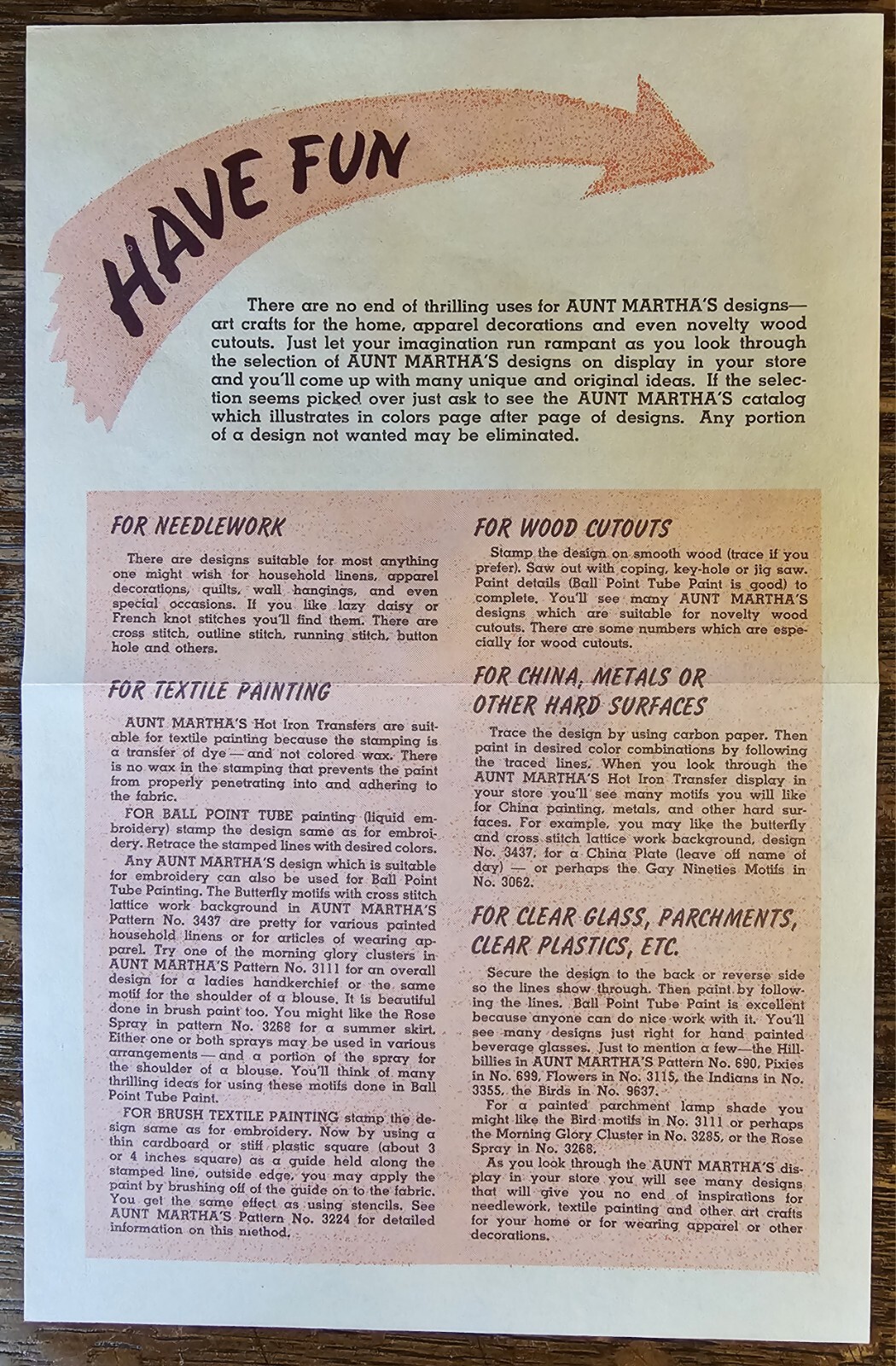 HAVE FUN

There are no end of thrilling uses for AUNT MARTHA'S designs—art crafts for the home, apparel decorations and even novelty wood cutouts. Just let your imagination run rampant as you look through the selection of AUNT MARTHA'S designs on display in your store and you'll come up with many unique and original ideas. If the selection seems picked over just ask to see the AUNT MARTHA'S catalog which illustrates in colors page after page of designs. Any portion of a design not wanted may be eliminated.

FOR NEEDLEWORK

There are designs suitable for most anything one might wish for household linens, apparel decorations, quilts, wall hangings, and even special occasions. If you like lazy daisy or French knot stitches you'll find them. There are cross stitch, outline stitch, running stitch, button hole and others.

FOR TEXTILE PAINTING

AUNT MARTHA'S Hot Iron Transfers are suitable for textile painting because the stamping is a transfer of dye — and not colored wax. There is no wax in the stamping that prevents the paint from properly penetrating into and adhering to the fabric.

FOR BALL POINT TUBE painting (liquid embroidery) stamp the design same as for embroidery. Retrace the stamped lines with desired colors.

Any AUNT MARTHA'S design which is suitable for embroidery can also be used for Ball Point Tube Painting. The Butterfly motifs with cross stitch lattice work background in AUNT MARTHA'S Pattern No. 3437 are pretty for various painted household linens or for articles of wearing apparel. Try one of the morning glory clusters in AUNT MARTHA'S Pattern No. 3111 for an overall design for a ladies handkerchief or the same motif for the shoulder of a blouse. It is beautiful done in brush paint too. You might like the Rose Spray in pattern No. 3268 for a summer skirt. Either one or both sprays may be used in various arrangements — and a portion of the spray for the shoulder of a blouse. You'll think of many thrilling ideas for using these motifs done in Ball Point Tube Paint.

FOR BRUSH TEXTILE PAINTING stamp the design same as for embroidery. Now by using a thin cardboard or stiff plastic square (about 3 or 4 inches square) as a guide held along the stamped line, outside edge, you may apply the paint by brushing off of the guide on to the fabric. You get the same effect as using stencils. See AUNT MARTHA'S Pattern No. 3224 for detailed information on this method.

FOR WOOD CUTOUTS

Stamp the design on smooth wood (trace if you prefer). Saw out with coping, key-hole or jig saw. Paint details (Ball Point Tube Paint is good) to complete. You'll see many AUNT MARTHA'S designs which are suitable for novelty wood cutouts. There are some numbers which are especially for wood cutouts.

FOR CHINA, METALS OR OTHER HARD SURFACES

Trace the design by using carbon paper. Then paint in desired color combinations by following the traced lines. When you look through the AUNT MARTHA'S Hot Iron Transfer display in your store you'll see many motifs you will like for China painting, metals, and other hard surfaces. For example, you may like the butterfly and cross stitch lattice work background, design No. 3437, for a China Plate (leave off name of day) — or perhaps the Gay Nineties Motifs in No. 3062.

FOR CLEAR GLASS, PARCHMENTS, CLEAR PLASTICS, ETC.

Secure the design to the back or reverse side so the lines show through. Then paint by following the lines. Ball Point Tube Paint is excellent because anyone can do nice work with it. You'll see many designs just right for hand painted beverage glasses. Just to mention a few—the Hillbillies in AUNT MARTHA'S Pattern No. 690, Pixies in No. 699, Flowers in No. 3115, the Indians in No. 3355, the Birds in No. 9637.

For a painted parchment lamp shade you might like the Bird motifs in No. 3111 or perhaps the Morning Glory Cluster in No. 3285, or the Rose Spray in No. 3268.

As you look through the AUNT MARTHA'S display in your store you will see many designs that will give you no end of inspirations for needlework, textile painting and other art crafts for your home or for wearing apparel or other decorations.